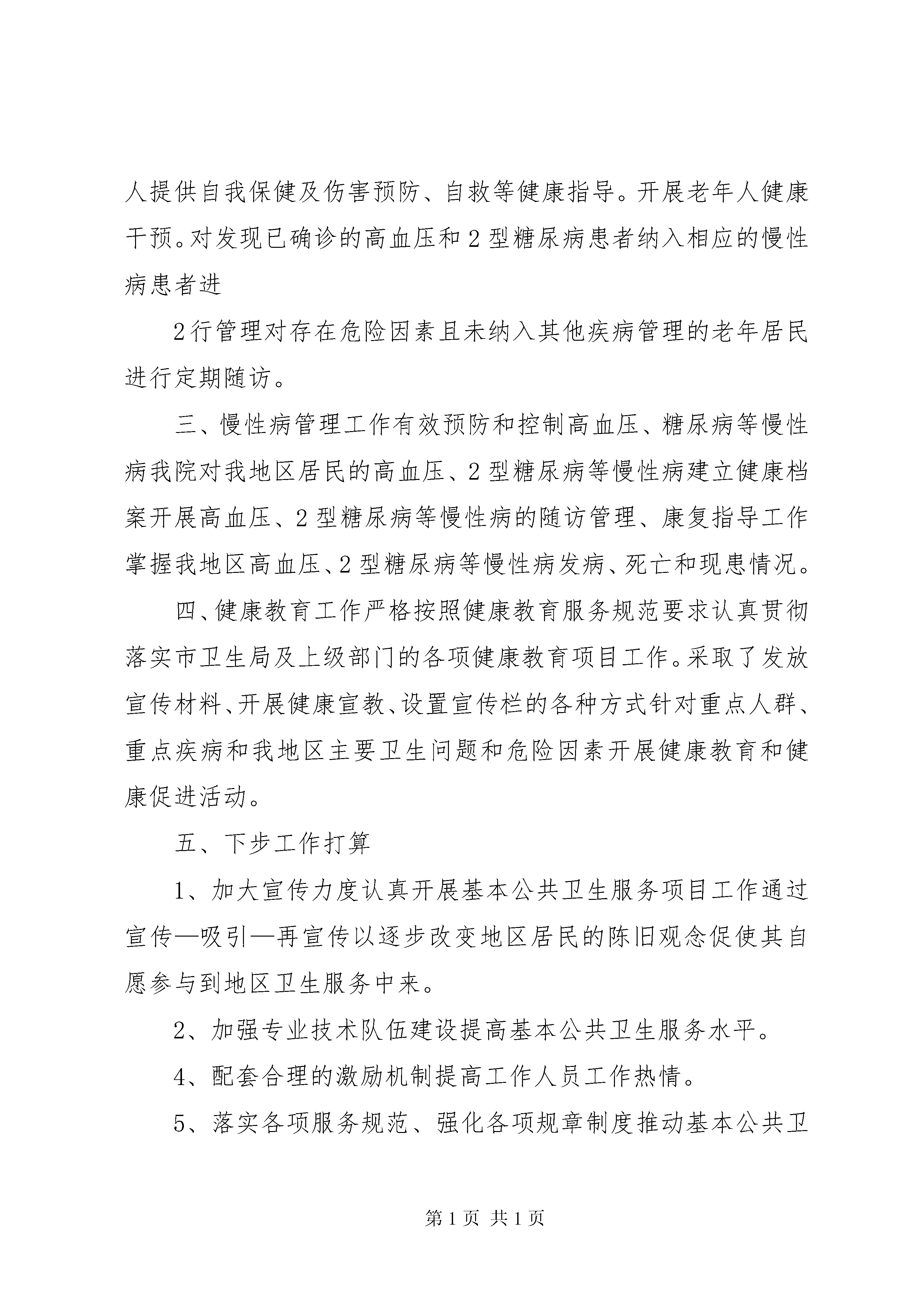 人提供自我保健及伤害预防、自救等健康指导。开展老年人健康干预。对发现已确诊的高血压和2型糖尿病患者纳入相应的慢性病患者进

2行管理对存在危险因素且未纳入其他疾病管理的老年居民进行定期随访。

三、慢性病管理工作有效预防和控制高血压、糖尿病等慢性病我院对我地区居民的高血压、2型糖尿病等慢性病建立健康档案开展高血压、2型糖尿病等慢性病的随访管理、康复指导工作掌握我地区高血压、2型糖尿病等慢性病发病、死亡和现患情况。

四、健康教育工作严格按照健康教育服务规范要求认真贯彻落实市卫生局及上级部门的各项健康教育项目工作。采取了发放宣传材料、开展健康宣教、设置宣传栏的各种方式针对重点人群、重点疾病和我地区主要卫生问题和危险因素开展健康教育和健康促进活动。

五、下步工作打算

1、加大宣传力度认真开展基本公共卫生服务项目工作通过宣传—吸引—再宣传以逐步改变地区居民的陈旧观念促使其自愿参与到地区卫生服务中来。

2、加强专业技术队伍建设提高基本公共卫生服务水平。

4、配套合理的激励机制提高工作人员工作热情。

5、落实各项服务规范、强化各项规章制度推动基本公共卫

第1页 共1页